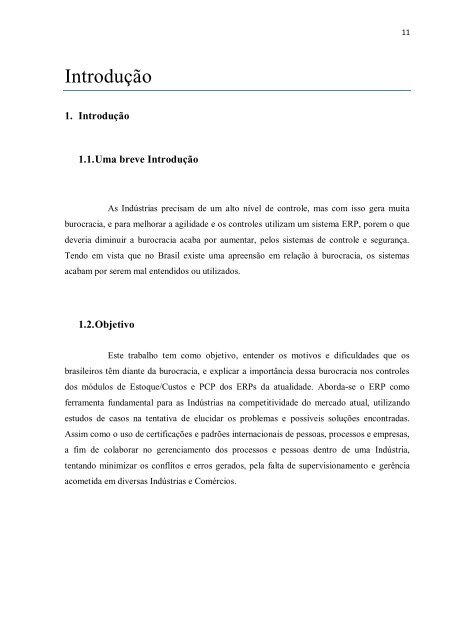 11

Introdução

1. Introdução

1.1.Uma breve Introdução

As Indústrias precisam de um alto nível de controle, mas com isso gera muita burocracia, e para melhorar a agilidade e os controles utilizam um sistema ERP, porem o que deveria diminuir a burocracia acaba por aumentar, pelos sistemas de controle e segurança. Tendo em vista que no Brasil existe uma apreensão em relação à burocracia, os sistemas acabam por serem mal entendidos ou utilizados.

1.2.Objetivo

Este trabalho tem como objetivo, entender os motivos e dificuldades que os brasileiros têm diante da burocracia, e explicar a importância dessa burocracia nos controles dos módulos de Estoque/Custos e PCP dos ERPs da atualidade. Aborda-se o ERP como ferramenta fundamental para as Indústrias na competitividade do mercado atual, utilizando estudos de casos na tentativa de elucidar os problemas e possíveis soluções encontradas. Assim como o uso de certificações e padrões internacionais de pessoas, processos e empresas, a fim de colaborar no gerenciamento dos processos e pessoas dentro de uma Indústria, tentando minimizar os conflitos e erros gerados, pela falta de supervisionamento e gerência acometida em diversas Indústrias e Comércios.